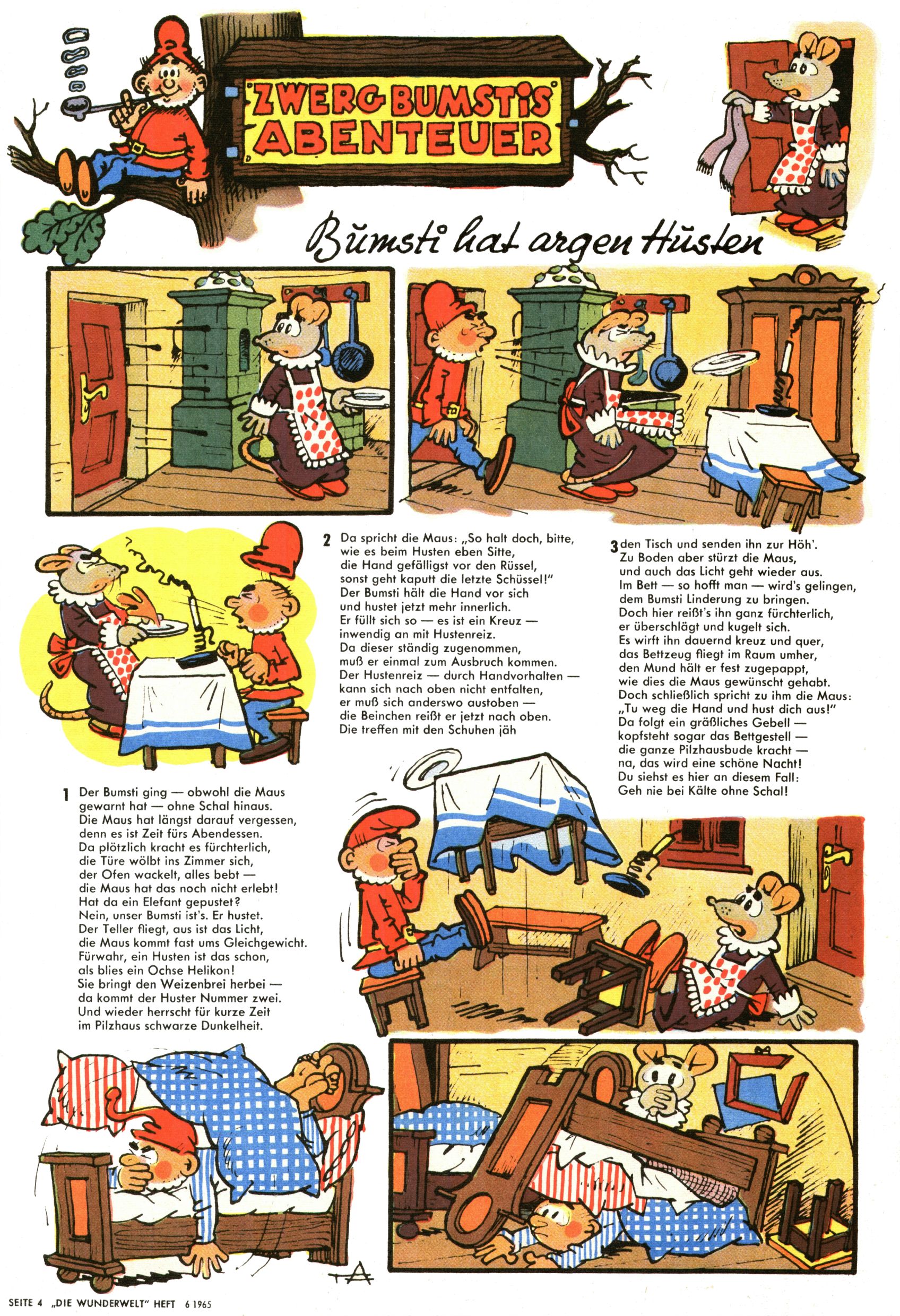 ZWERG BUMSTIS ABENTEUER

Bumsti hat argen Husten

1 Der Bumsti ging — obwohl die Maus gewarnt hat — ohne Schal hinaus. Die Maus hat längst darauf vergessen, denn es ist Zeit fürs Abendessen. Da plötzlich kracht es fürchterlich, die Türe wölbt ins Zimmer sich, der Ofen wackelt, alles bebt — die Maus hat das noch nicht erlebt! Hat da ein Elefant gepustet? Nein, unser Bumsti ist's. Er hustet. Der Teller fliegt, aus ist das Licht, die Maus kommt fast ums Gleichgewicht. Fürwahr, ein Husten ist das schon, als blies ein Ochse Helikon! Sie bringt den Weizenbrei herbei — da kommt der Huster Nummer zwei. Und wieder herrscht für kurze Zeit im Pilzhaus schwarze Dunkelheit.

2 Da spricht die Maus: „So halt doch, bitte, wie es beim Husten eben Sitte, die Hand gefälligst vor den Rüssel, sonst geht kaputt die letzte Schüssel!" Der Bumsti hält die Hand vor sich und hustet jetzt mehr innerlich. Er füllt sich so — es ist ein Kreuz — inwendig an mit Hustenreiz. Da dieser ständig zugenommen, muß er einmal zum Ausbruch kommen. Der Hustenreiz — durch Handvorhalten — kann sich nach oben nicht entfalten, er muß sich anderswo austoben — die Beinchen reißt er jetzt nach oben. Die treffen mit den Schuhen jäh

3 den Tisch und senden ihn zur Höh'. Zu Boden aber stürzt die Maus, und auch das Licht geht wieder aus. Im Bett — so hofft man — wird's gelingen, dem Bumsti Linderung zu bringen. Doch hier reißt's ihn ganz fürchterlich, er überschlägt und kugelt sich. Es wirft ihn dauernd kreuz und quer, das Bettzeug fliegt im Raum umher, den Mund hält er fest zugepappt, wie dies die Maus gewünscht gehabt. Doch schließlich spricht zu ihm die Maus: „Tu weg die Hand und hust dich aus!" Da folgt ein gräßliches Gebell — kopfsteht sogar das Bettgestell — die ganze Pilzhausbude kracht — na, das wird eine schöne Nacht! Du siehst es hier an diesem Fall: Geh nie bei Kälte ohne Schal!

SEITE 4 „DIE WUNDERWELT" HEFT 6 1965